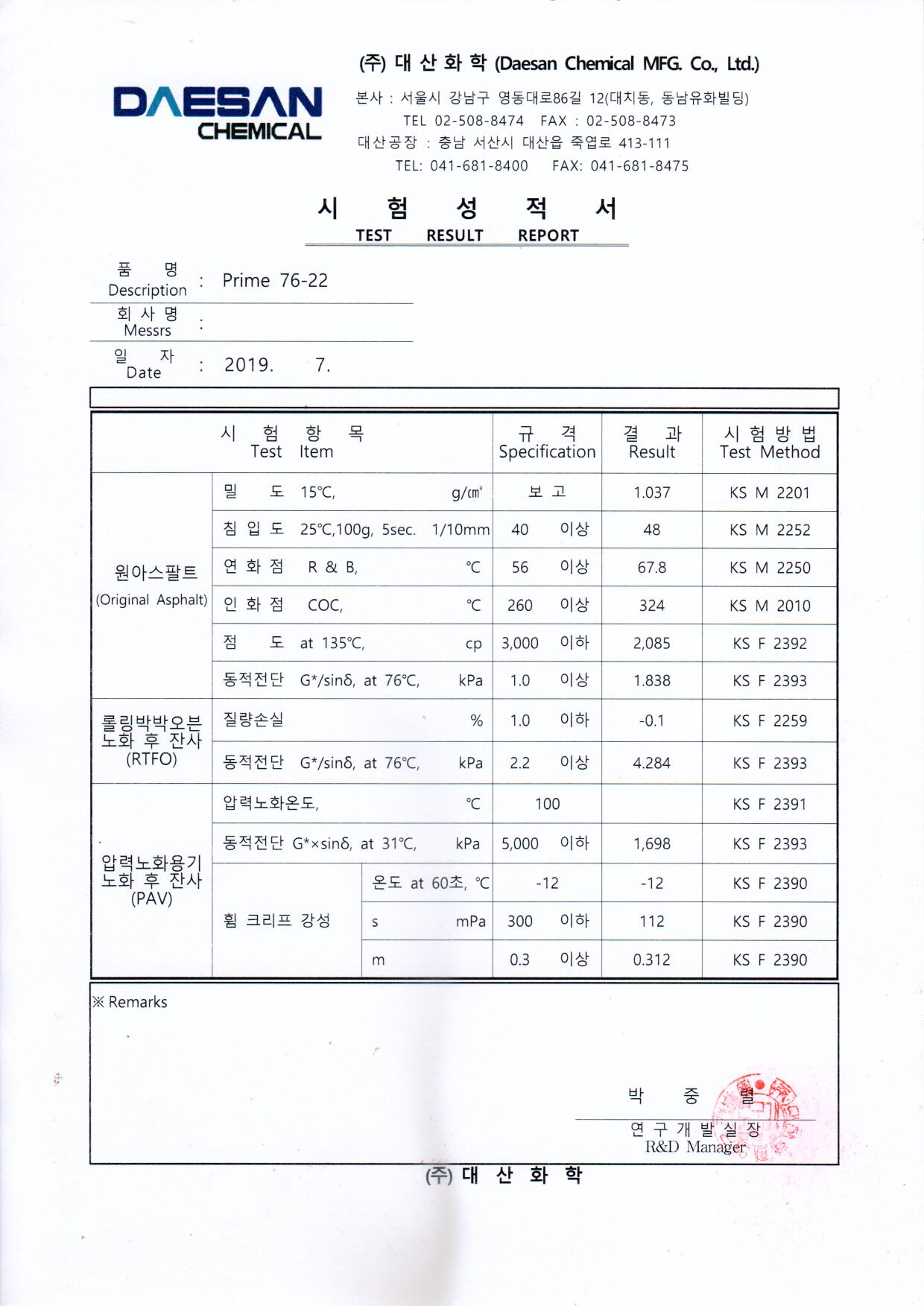 DAESAN CHEMICAL

(주) 대 산 화 학 (Daesan Chemical MFG. Co., Ltd.)

본사 : 서울시 강남구 영동대로86길 12(대치동, 동남유화빌딩)
TEL 02-508-8474 FAX : 02-508-8473
대산공장 : 충남 서산시 대산읍 죽엽로 413-111
TEL: 041-681-8400 FAX: 041-681-8475

시 험 성 적 서
TEST RESULT REPORT

품 명 Description : Prime 76-22

회 사 명 Messrs :

일 자 Date : 2019. 7.

| 시 험 항 목 Test Item | | | 규 격 Specification | 결 과 Result | 시 험 방 법 Test Method |
|---|---|---|---|---|---|
| 원아스팔트 (Original Asphalt) | 밀 도 15℃, g/㎤ | | 보 고 | 1.037 | KS M 2201 |
| | 침 입 도 25℃,100g, 5sec. 1/10mm | | 40 이상 | 48 | KS M 2252 |
| | 연 화 점 R & B, ℃ | | 56 이상 | 67.8 | KS M 2250 |
| | 인 화 점 COC, ℃ | | 260 이상 | 324 | KS M 2010 |
| | 점 도 at 135℃, cp | | 3,000 이하 | 2,085 | KS F 2392 |
| | 동적전단 G*/sinδ, at 76℃, kPa | | 1.0 이상 | 1.838 | KS F 2393 |
| 롤링박박오븐 노화 후 잔사 (RTFO) | 질량손실 % | | 1.0 이하 | -0.1 | KS F 2259 |
| | 동적전단 G*/sinδ, at 76℃, kPa | | 2.2 이상 | 4.284 | KS F 2393 |
| 압력노화용기 노화 후 잔사 (PAV) | 압력노화온도, ℃ | | 100 | | KS F 2391 |
| | 동적전단 G*×sinδ, at 31℃, kPa | | 5,000 이하 | 1,698 | KS F 2393 |
| | 휨 크리프 강성 | 온도 at 60초, ℃ | -12 | -12 | KS F 2390 |
| | | s mPa | 300 이하 | 112 | KS F 2390 |
| | | m | 0.3 이상 | 0.312 | KS F 2390 |

※ Remarks

박 중 렬
연 구 개 발 실 장
R&D Manager

(주) 대 산 화 학